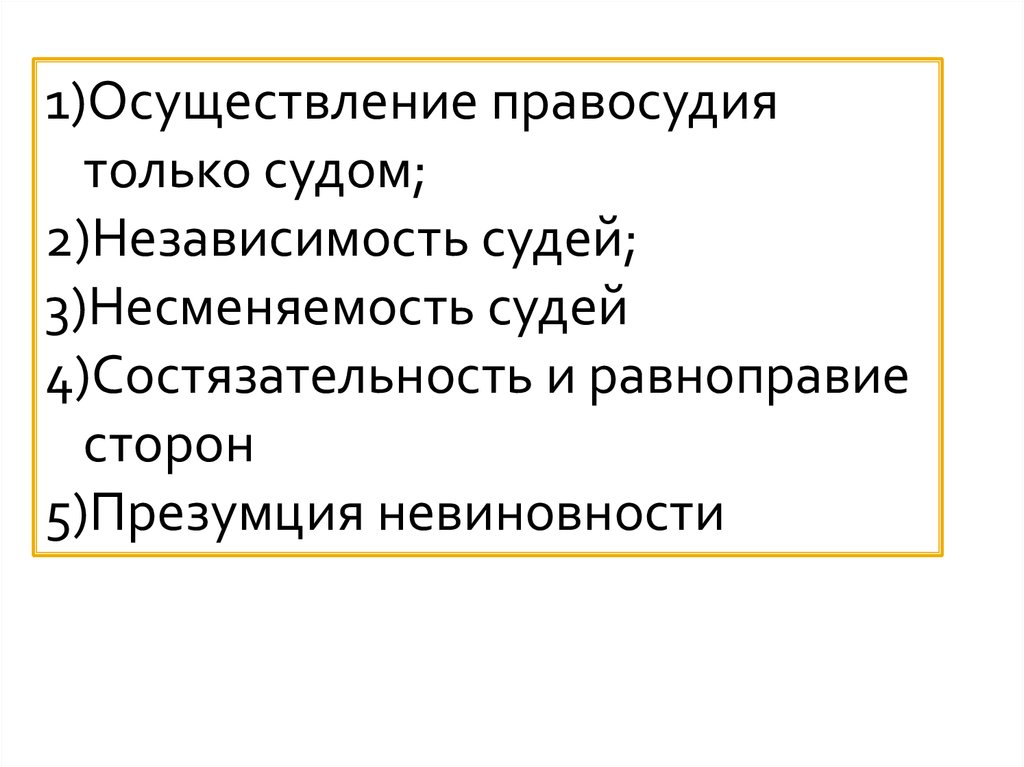 1)Осуществление правосудия только судом;
2)Независимость судей;
3)Несменяемость судей
4)Состязательность и равноправие сторон
5)Презумция невиновности